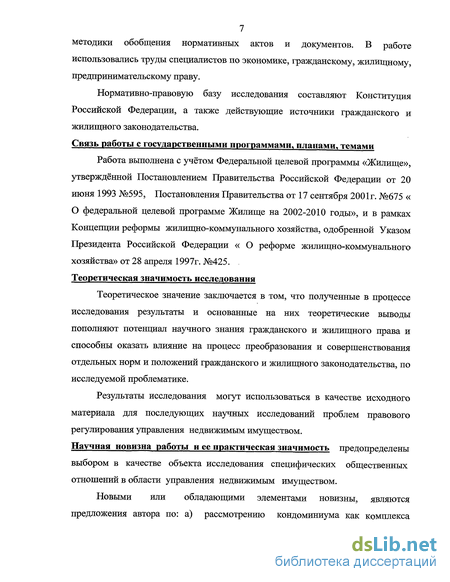 7

методики обобщения нормативных актов и документов. В работе использовались труды специалистов по экономике, гражданскому, жилищному, предпринимательскому праву.

Нормативно-правовую базу исследования составляют Конституция Российской Федерации, а также действующие источники гражданского и жилищного законодательства.

Связь работы с государственными программами, планами, темами

Работа выполнена с учётом Федеральной целевой программы «Жилище», утверждённой Постановлением Правительства Российской Федерации от 20 июня 1993 №595, Постановления Правительства от 17 сентября 2001г. №675 « О федеральной целевой программе Жилище на 2002-2010 годы», и в рамках Концепции реформы жилищно-коммунального хозяйства, одобренной Указом Президента Российской Федерации « О реформе жилищно-коммунального хозяйства» от 28 апреля 1997г. №425.

Теоретическая значимость исследования

Теоретическое значение заключается в том, что полученные в процессе исследования результаты и основанные на них теоретические выводы пополняют потенциал научного знания гражданского и жилищного права и способны оказать влияние на процесс преобразования и совершенствования отдельных норм и положений гражданского и жилищного законодательства, по исследуемой проблематике.

Результаты исследования могут использоваться в качестве исходного материала для последующих научных исследований проблем правового регулирования управления недвижимым имуществом.

Научная новизна работы и ее практическая значимость предопределены выбором в качестве объекта исследования специфических общественных отношений в области управления недвижимым имуществом.

Новыми или обладающими элементами новизны, являются предложения автора по: а) рассмотрению кондоминиума как комплекса

dsLib.net
библиотека диссертаций